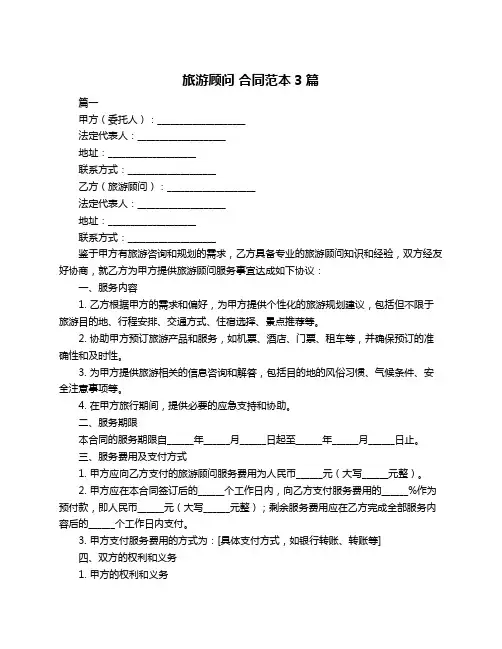 旅游顾问 合同范本 3 篇

篇一

甲方（委托人）：__________________

法定代表人：__________________

地址：__________________

联系方式：__________________

乙方（旅游顾问）：__________________

法定代表人：__________________

地址：__________________

联系方式：__________________

鉴于甲方有旅游咨询和规划的需求，乙方具备专业的旅游顾问知识和经验，双方经友好协商，就乙方为甲方提供旅游顾问服务事宜达成如下协议：

一、服务内容

1. 乙方根据甲方的需求和偏好，为甲方提供个性化的旅游规划建议，包括但不限于旅游目的地、行程安排、交通方式、住宿选择、景点推荐等。

2. 协助甲方预订旅游产品和服务，如机票、酒店、门票、租车等，并确保预订的准确性和及时性。

3. 为甲方提供旅游相关的信息咨询和解答，包括目的地的风俗习惯、气候条件、安全注意事项等。

4. 在甲方旅行期间，提供必要的应急支持和协助。

二、服务期限

本合同的服务期限自_____年_____月_____日起至_____年_____月_____日止。

三、服务费用及支付方式

1. 甲方应向乙方支付的旅游顾问服务费用为人民币_____元（大写_____元整）。

2. 甲方应在本合同签订后的_____个工作日内，向乙方支付服务费用的_____%作为预付款，即人民币_____元（大写_____元整）；剩余服务费用应在乙方完成全部服务内容后的_____个工作日内支付。

3. 甲方支付服务费用的方式为：[具体支付方式，如银行转账、转账等]

四、双方的权利和义务

1. 甲方的权利和义务